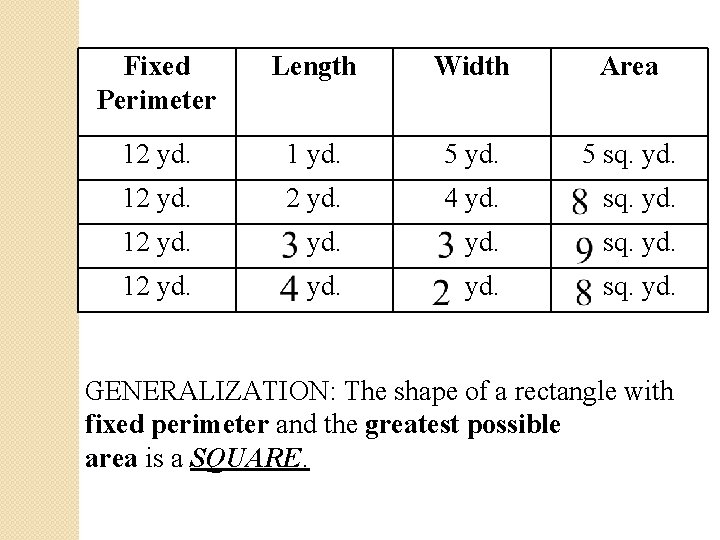 | Fixed Perimeter | Length | Width | Area |
|---|---|---|---|
| 12 yd. | 1 yd. | 5 yd. | 5 sq. yd. |
| 12 yd. | 2 yd. | 4 yd. | 8 sq. yd. |
| 12 yd. | 3 yd. | 3 yd. | 9 sq. yd. |
| 12 yd. | 4 yd. | 2 yd. | 8 sq. yd. |

GENERALIZATION: The shape of a rectangle with fixed perimeter and the greatest possible area is a SQUARE.